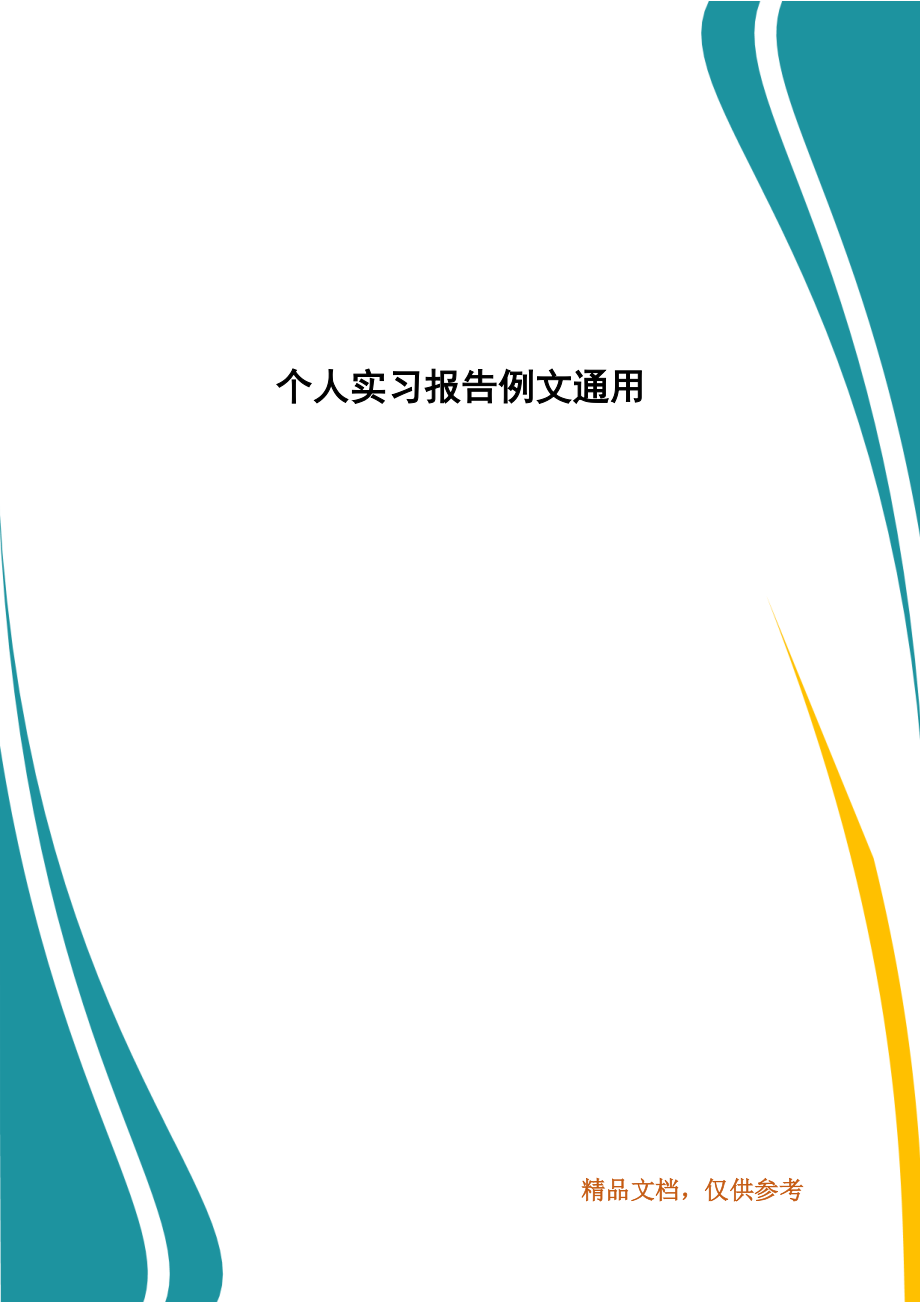 个人实习报告例文通用

精品文档，仅供参考